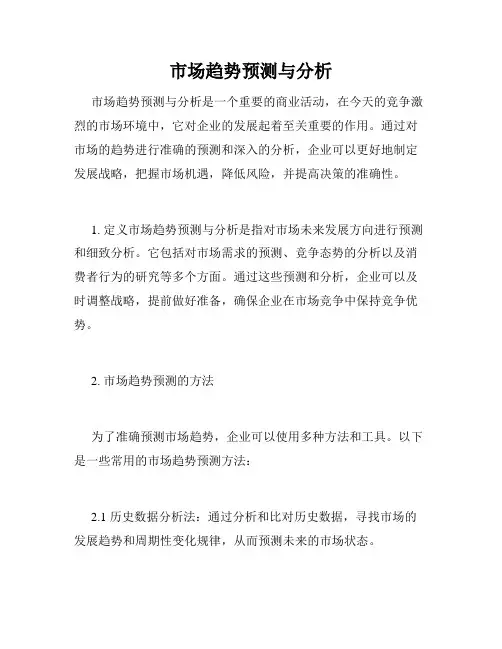 市场趋势预测与分析

市场趋势预测与分析是一个重要的商业活动，在今天的竞争激烈的市场环境中，它对企业的发展起着至关重要的作用。通过对市场的趋势进行准确的预测和深入的分析，企业可以更好地制定发展战略，把握市场机遇，降低风险，并提高决策的准确性。

1. 定义市场趋势预测与分析是指对市场未来发展方向进行预测和细致分析。它包括对市场需求的预测、竞争态势的分析以及消费者行为的研究等多个方面。通过这些预测和分析，企业可以及时调整战略，提前做好准备，确保企业在市场竞争中保持竞争优势。

2. 市场趋势预测的方法

为了准确预测市场趋势，企业可以使用多种方法和工具。以下是一些常用的市场趋势预测方法：

2.1 历史数据分析法：通过分析和比对历史数据，寻找市场的发展趋势和周期性变化规律，从而预测未来的市场状态。